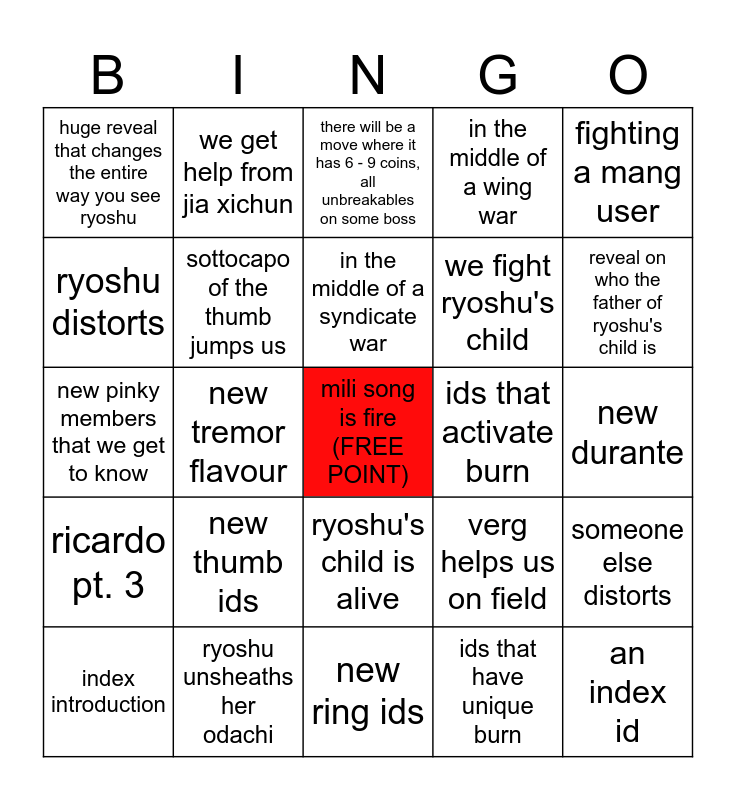 | B | I | N | G | O |
|---|---|---|---|---|
| huge reveal that changes the entire way you see ryoshu | we get help from jia xichun | there will be a move where it has 6 - 9 coins, all unbreakables on some boss | in the middle of a wing war | fighting a mang user |
| ryoshu distorts | sottocapo of the thumb jumps us | in the middle of a syndicate war | we fight ryoshu's child | reveal on who the father of ryoshu's child is |
| new pinky members that we get to know | new tremor flavour | mili song is fire (FREE POINT) | ids that activate burn | new durante |
| ricardo pt. 3 | new thumb ids | ryoshu's child is alive | verg helps us on field | someone else distorts |
| index introduction | ryoshu unsheaths her odachi | new ring ids | ids that have unique burn | an index id |